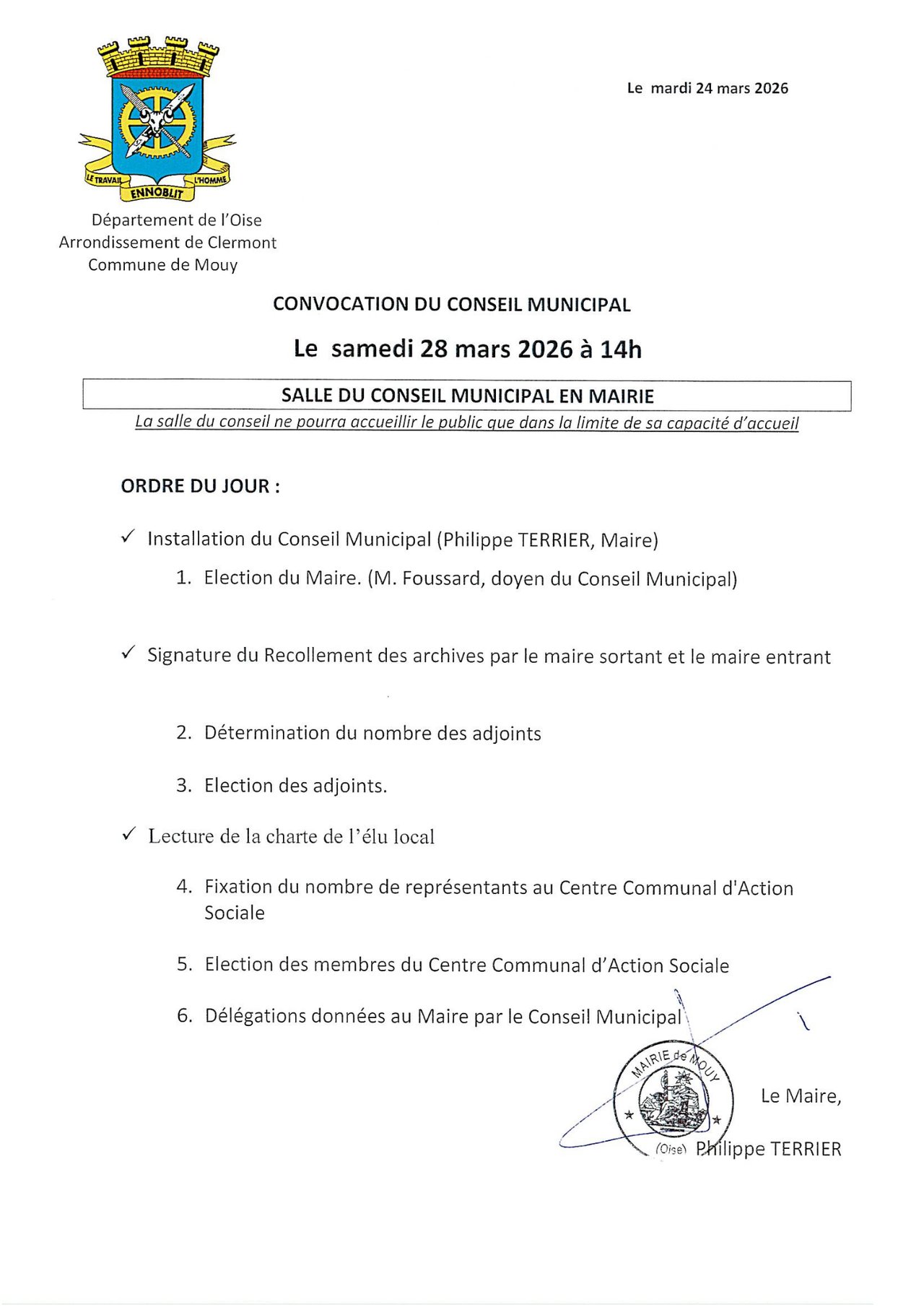 LE TRAVAIL ENNOBLIT L'HOMME

Le mardi 24 mars 2026

Département de l'Oise
Arrondissement de Clermont
Commune de Mouy

CONVOCATION DU CONSEIL MUNICIPAL

Le samedi 28 mars 2026 à 14h

SALLE DU CONSEIL MUNICIPAL EN MAIRIE

La salle du conseil ne pourra accueillir le public que dans la limite de sa capacité d'accueil

ORDRE DU JOUR :

✓ Installation du Conseil Municipal (Philippe TERRIER, Maire)

1. Election du Maire. (M. Foussard, doyen du Conseil Municipal)

✓ Signature du Recollement des archives par le maire sortant et le maire entrant

2. Détermination du nombre des adjoints

3. Election des adjoints.

✓ Lecture de la charte de l'élu local

4. Fixation du nombre de représentants au Centre Communal d'Action Sociale

5. Election des membres du Centre Communal d'Action Sociale

6. Délégations données au Maire par le Conseil Municipal

MAIRIE de MOUY (Oise)

Le Maire,

Philippe TERRIER